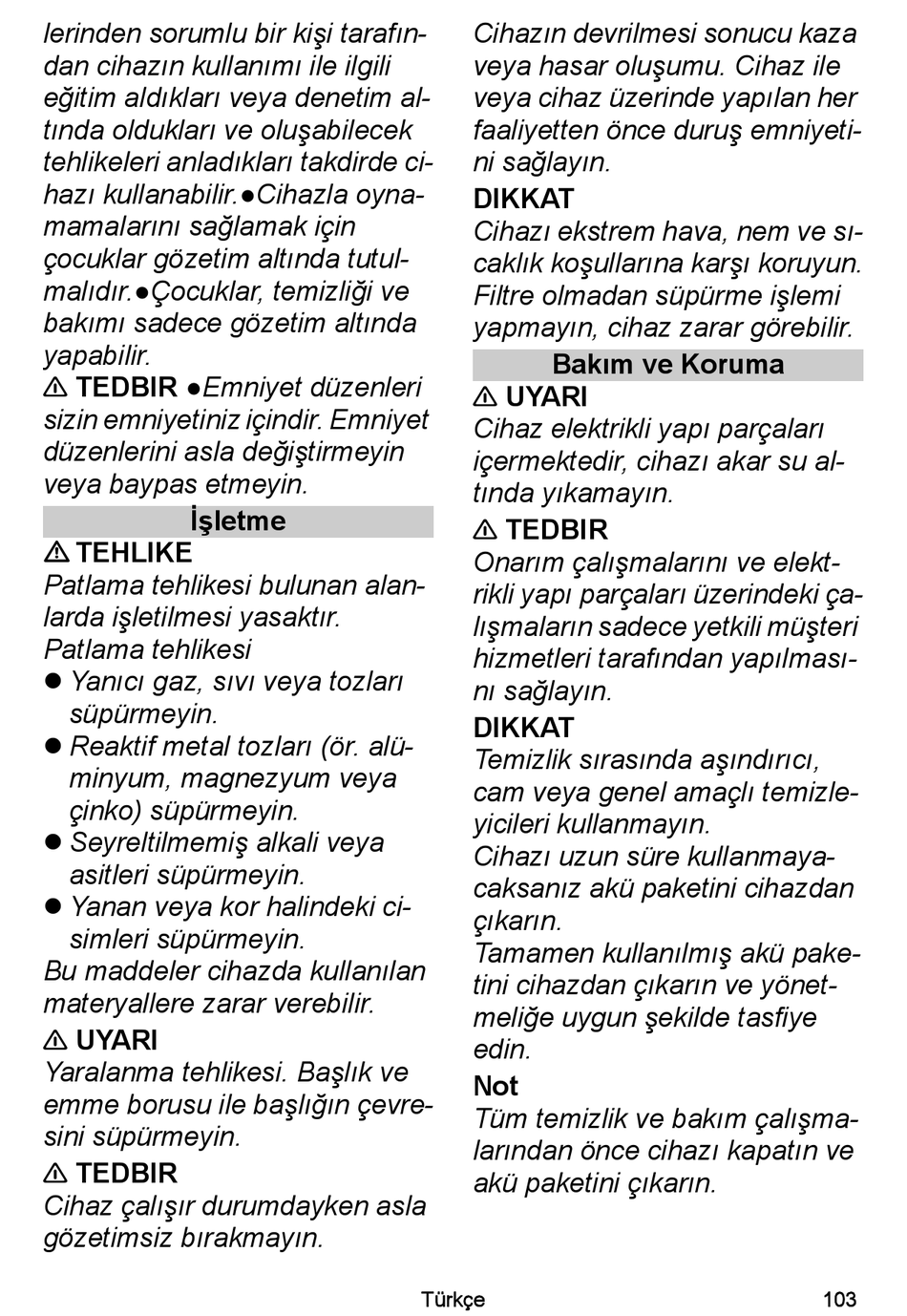 lerinden sorumlu bir kişi tarafından cihazın kullanımı ile ilgili eğitim aldıkları veya denetim altında oldukları ve oluşabilecek tehlikeleri anladıkları takdirde cihazı kullanabilir.●Cihazla oynamamalarını sağlamak için çocuklar gözetim altında tutulmalıdır.●Çocuklar, temizliği ve bakımı sadece gözetim altında yapabilir.

⚠ TEDBIR ●Emniyet düzenleri sizin emniyetiniz içindir. Emniyet düzenlerini asla değiştirmeyin veya baypas etmeyin.

İşletme

⚠ TEHLIKE
Patlama tehlikesi bulunan alanlarda işletilmesi yasaktır.
Patlama tehlikesi
● Yanıcı gaz, sıvı veya tozları süpürmeyin.
● Reaktif metal tozları (ör. alüminyum, magnezyum veya çinko) süpürmeyin.
● Seyreltilmemiş alkali veya asitleri süpürmeyin.
● Yanan veya kor halindeki cisimleri süpürmeyin.
Bu maddeler cihazda kullanılan materyallere zarar verebilir.

⚠ UYARI
Yaralanma tehlikesi. Başlık ve emme borusu ile başlığın çevresini süpürmeyin.

⚠ TEDBIR
Cihaz çalışır durumdayken asla gözetimsiz bırakmayın.
Cihazın devrilmesi sonucu kaza veya hasar oluşumu. Cihaz ile veya cihaz üzerinde yapılan her faaliyetten önce duruş emniyetini sağlayın.

DIKKAT
Cihazı ekstrem hava, nem ve sıcaklık koşullarına karşı koruyun.
Filtre olmadan süpürme işlemi yapmayın, cihaz zarar görebilir.

Bakım ve Koruma

⚠ UYARI
Cihaz elektrikli yapı parçaları içermektedir, cihazı akar su altında yıkamayın.

⚠ TEDBIR
Onarım çalışmalarını ve elektrikli yapı parçaları üzerindeki çalışmaların sadece yetkili müşteri hizmetleri tarafından yapılmasını sağlayın.

DIKKAT
Temizlik sırasında aşındırıcı, cam veya genel amaçlı temizleyicileri kullanmayın.
Cihazı uzun süre kullanmayacaksanız akü paketini cihazdan çıkarın.
Tamamen kullanılmış akü paketini cihazdan çıkarın ve yönetmeliğe uygun şekilde tasfiye edin.

Not
Tüm temizlik ve bakım çalışmalarından önce cihazı kapatın ve akü paketini çıkarın.

Türkçe 103